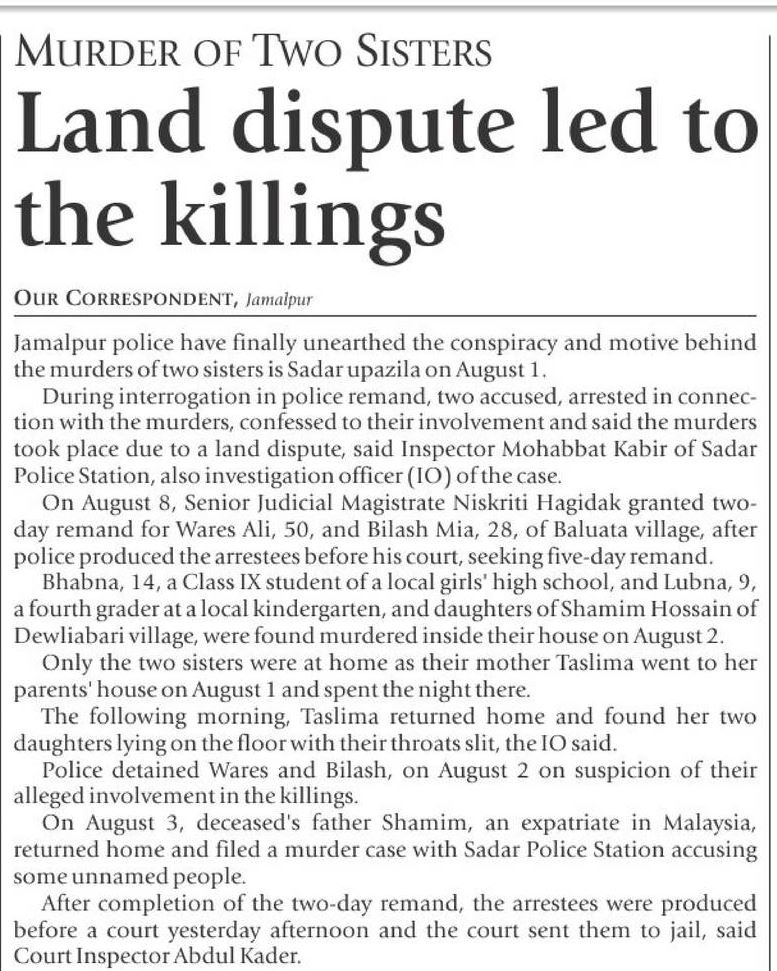 MURDER OF TWO SISTERS

Land dispute led to the killings

OUR CORRESPONDENT, Jamalpur

Jamalpur police have finally unearthed the conspiracy and motive behind the murders of two sisters is Sadar upazila on August 1.

During interrogation in police remand, two accused, arrested in connection with the murders, confessed to their involvement and said the murders took place due to a land dispute, said Inspector Mohabbat Kabir of Sadar Police Station, also investigation officer (IO) of the case.

On August 8, Senior Judicial Magistrate Niskriti Hagidak granted two-day remand for Wares Ali, 50, and Bilash Mia, 28, of Baluata village, after police produced the arrestees before his court, seeking five-day remand.

Bhabna, 14, a Class IX student of a local girls' high school, and Lubna, 9, a fourth grader at a local kindergarten, and daughters of Shamim Hossain of Dewliabari village, were found murdered inside their house on August 2.

Only the two sisters were at home as their mother Taslima went to her parents' house on August 1 and spent the night there.

The following morning, Taslima returned home and found her two daughters lying on the floor with their throats slit, the IO said.

Police detained Wares and Bilash, on August 2 on suspicion of their alleged involvement in the killings.

On August 3, deceased's father Shamim, an expatriate in Malaysia, returned home and filed a murder case with Sadar Police Station accusing some unnamed people.

After completion of the two-day remand, the arrestees were produced before a court yesterday afternoon and the court sent them to jail, said Court Inspector Abdul Kader.